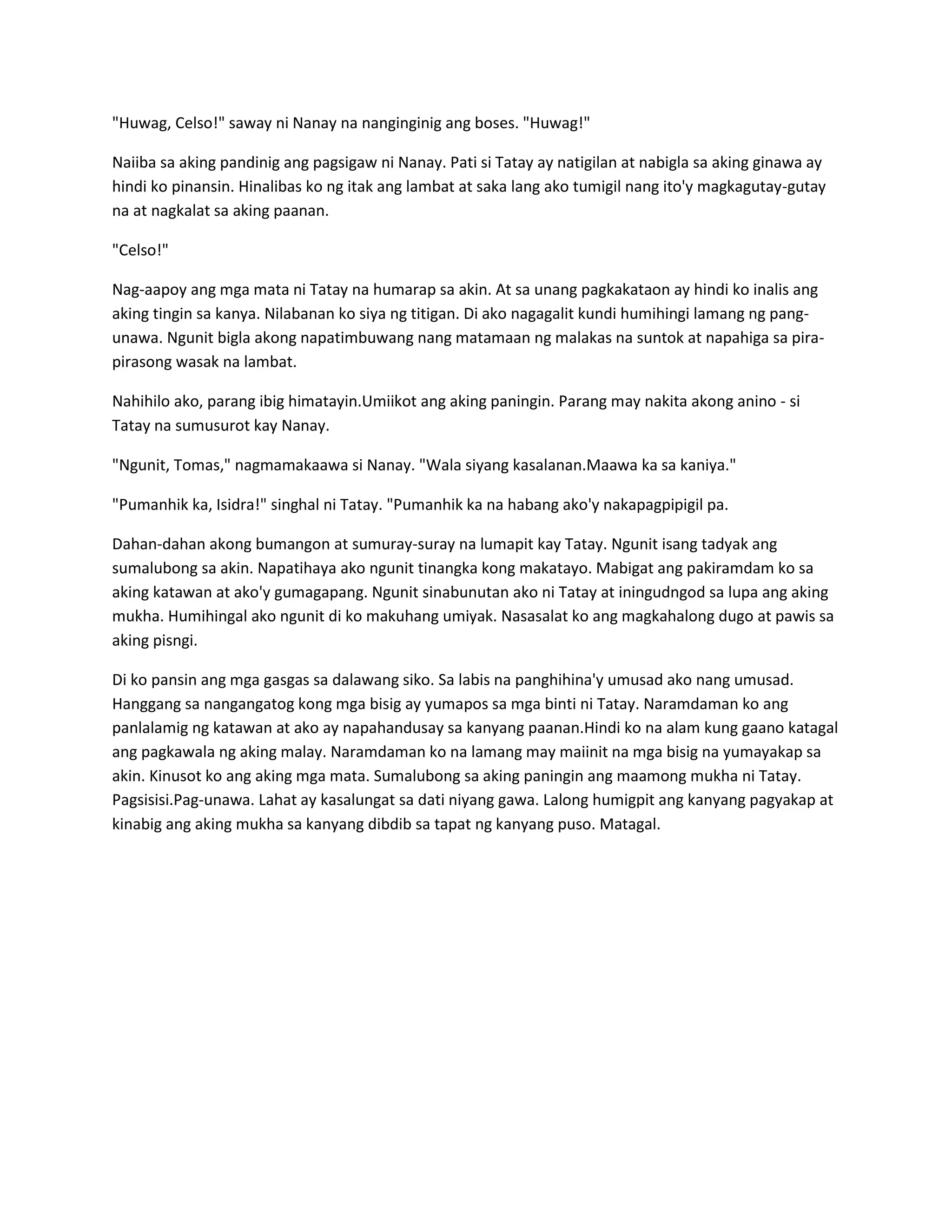 "Huwag, Celso!" saway ni Nanay na nanginginig ang boses. "Huwag!"

Naiiba sa aking pandinig ang pagsigaw ni Nanay. Pati si Tatay ay natigilan at nabigla sa aking ginawa ay hindi ko pinansin. Hinalibas ko ng itak ang lambat at saka lang ako tumigil nang ito'y magkagutay-gutay na at nagkalat sa aking paanan.

"Celso!"

Nag-aapoy ang mga mata ni Tatay na humarap sa akin. At sa unang pagkakataon ay hindi ko inalis ang aking tingin sa kanya. Nilabanan ko siya ng titigan. Di ako nagagalit kundi humihingi lamang ng pang-unawa. Ngunit bigla akong napatimbuwang nang matamaan ng malakas na suntok at napahiga sa pira-pirasong wasak na lambat.

Nahihilo ako, parang ibig himatayin.Umiikot ang aking paningin. Parang may nakita akong anino - si Tatay na sumusurot kay Nanay.

"Ngunit, Tomas," nagmamakaawa si Nanay. "Wala siyang kasalanan.Maawa ka sa kaniya."

"Pumanhik ka, Isidra!" singhal ni Tatay. "Pumanhik ka na habang ako'y nakapagpipigil pa.

Dahan-dahan akong bumangon at sumuray-suray na lumapit kay Tatay. Ngunit isang tadyak ang sumalubong sa akin. Napatihaya ako ngunit tinangka kong makatayo. Mabigat ang pakiramdam ko sa aking katawan at ako'y gumagapang. Ngunit sinabunutan ako ni Tatay at iningudngod sa lupa ang aking mukha. Humihingal ako ngunit di ko makuhang umiyak. Nasasalat ko ang magkahalong dugo at pawis sa aking pisngi.

Di ko pansin ang mga gasgas sa dalawang siko. Sa labis na panghihina'y umusad ako nang umusad. Hanggang sa nangangatog kong mga bisig ay yumapos sa mga binti ni Tatay. Naramdaman ko ang panlalamig ng katawan at ako ay napahandusay sa kanyang paanan.Hindi ko na alam kung gaano katagal ang pagkawala ng aking malay. Naramdaman ko na lamang may maiinit na mga bisig na yumayakap sa akin. Kinusot ko ang aking mga mata. Sumalubong sa aking paningin ang maamong mukha ni Tatay. Pagsisisi.Pag-unawa. Lahat ay kasalungat sa dati niyang gawa. Lalong humigpit ang kanyang pagyakap at kinabig ang aking mukha sa kanyang dibdib sa tapat ng kanyang puso. Matagal.